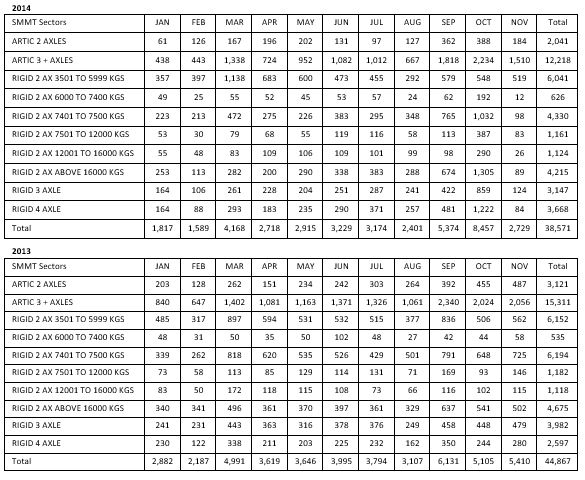 2014

| SMMT Sectors | JAN | FEB | MAR | APR | MAY | JUN | JUL | AUG | SEP | OCT | NOV | Total |
|---|---|---|---|---|---|---|---|---|---|---|---|---|
| ARTIC 2 AXLES | 61 | 126 | 167 | 196 | 202 | 131 | 97 | 127 | 362 | 388 | 184 | 2,041 |
| ARTIC 3 + AXLES | 438 | 443 | 1,338 | 724 | 952 | 1,082 | 1,012 | 667 | 1,818 | 2,234 | 1,510 | 12,218 |
| RIGID 2 AX 3501 TO 5999 KGS | 357 | 397 | 1,138 | 683 | 600 | 473 | 455 | 292 | 579 | 548 | 519 | 6,041 |
| RIGID 2 AX 6000 TO 7400 KGS | 49 | 25 | 55 | 52 | 45 | 53 | 57 | 24 | 62 | 192 | 12 | 626 |
| RIGID 2 AX 7401 TO 7500 KGS | 223 | 213 | 472 | 275 | 226 | 383 | 295 | 348 | 765 | 1,032 | 98 | 4,330 |
| RIGID 2 AX 7501 TO 12000 KGS | 53 | 30 | 79 | 68 | 55 | 119 | 116 | 58 | 113 | 387 | 83 | 1,161 |
| RIGID 2 AX 12001 TO 16000 KGS | 55 | 48 | 83 | 109 | 106 | 109 | 101 | 99 | 98 | 290 | 26 | 1,124 |
| RIGID 2 AX ABOVE 16000 KGS | 253 | 113 | 282 | 200 | 290 | 338 | 383 | 288 | 674 | 1,305 | 89 | 4,215 |
| RIGID 3 AXLE | 164 | 106 | 261 | 228 | 204 | 251 | 287 | 241 | 422 | 859 | 124 | 3,147 |
| RIGID 4 AXLE | 164 | 88 | 293 | 183 | 235 | 290 | 371 | 257 | 481 | 1,222 | 84 | 3,668 |
| Total | 1,817 | 1,589 | 4,168 | 2,718 | 2,915 | 3,229 | 3,174 | 2,401 | 5,374 | 8,457 | 2,729 | 38,571 |

2013

| SMMT Sectors | JAN | FEB | MAR | APR | MAY | JUN | JUL | AUG | SEP | OCT | NOV | Total |
|---|---|---|---|---|---|---|---|---|---|---|---|---|
| ARTIC 2 AXLES | 203 | 128 | 262 | 151 | 234 | 242 | 303 | 264 | 392 | 455 | 487 | 3,121 |
| ARTIC 3 + AXLES | 840 | 647 | 1,402 | 1,081 | 1,163 | 1,371 | 1,326 | 1,061 | 2,340 | 2,024 | 2,056 | 15,311 |
| RIGID 2 AX 3501 TO 5999 KGS | 485 | 317 | 897 | 594 | 531 | 532 | 515 | 377 | 836 | 506 | 562 | 6,152 |
| RIGID 2 AX 6000 TO 7400 KGS | 48 | 31 | 50 | 35 | 50 | 102 | 48 | 27 | 42 | 44 | 58 | 535 |
| RIGID 2 AX 7401 TO 7500 KGS | 339 | 262 | 818 | 620 | 535 | 526 | 429 | 501 | 791 | 648 | 725 | 6,194 |
| RIGID 2 AX 7501 TO 12000 KGS | 73 | 58 | 113 | 85 | 129 | 114 | 131 | 71 | 169 | 93 | 146 | 1,182 |
| RIGID 2 AX 12001 TO 16000 KGS | 83 | 50 | 172 | 118 | 115 | 108 | 73 | 66 | 116 | 102 | 115 | 1,118 |
| RIGID 2 AX ABOVE 16000 KGS | 340 | 341 | 496 | 361 | 370 | 397 | 361 | 329 | 637 | 541 | 502 | 4,675 |
| RIGID 3 AXLE | 241 | 231 | 443 | 363 | 316 | 378 | 376 | 249 | 458 | 448 | 479 | 3,982 |
| RIGID 4 AXLE | 230 | 122 | 338 | 211 | 203 | 225 | 232 | 162 | 350 | 244 | 280 | 2,597 |
| Total | 2,882 | 2,187 | 4,991 | 3,619 | 3,646 | 3,995 | 3,794 | 3,107 | 6,131 | 5,105 | 5,410 | 44,867 |